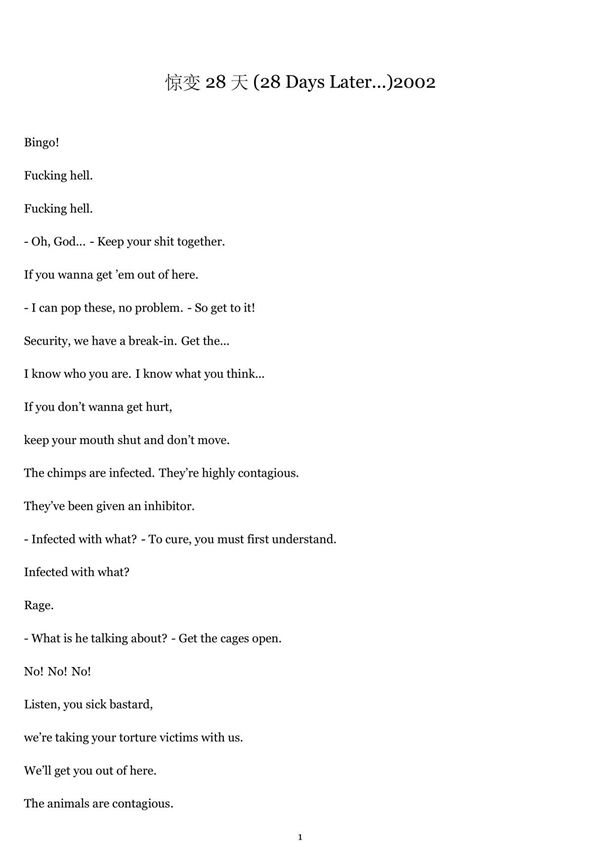 惊变 28 天 (28 Days Later...)2002

Bingo!

Fucking hell.

Fucking hell.

- Oh, God... - Keep your shit together.

If you wanna get 'em out of here.

- I can pop these, no problem. - So get to it!

Security, we have a break-in. Get the...

I know who you are. I know what you think...

If you don't wanna get hurt,

keep your mouth shut and don't move.

The chimps are infected. They're highly contagious.

They've been given an inhibitor.

- Infected with what? - To cure, you must first understand.

Infected with what?

Rage.

- What is he talking about? - Get the cages open.

No! No! No!

Listen, you sick bastard,

we're taking your torture victims with us.

We'll get you out of here.

The animals are contagious.

1